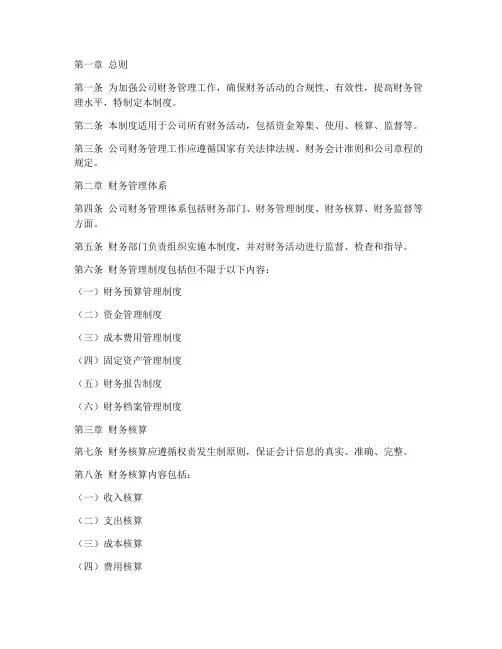 第一章 总则

第一条 为加强公司财务管理工作，确保财务活动的合规性、有效性，提高财务管理水平，特制定本制度。

第二条 本制度适用于公司所有财务活动，包括资金筹集、使用、核算、监督等。

第三条 公司财务管理工作应遵循国家有关法律法规、财务会计准则和公司章程的规定。

第二章 财务管理体系

第四条 公司财务管理体系包括财务部门、财务管理制度、财务核算、财务监督等方面。

第五条 财务部门负责组织实施本制度，并对财务活动进行监督、检查和指导。

第六条 财务管理制度包括但不限于以下内容：

（一）财务预算管理制度

（二）资金管理制度

（三）成本费用管理制度

（四）固定资产管理制度

（五）财务报告制度

（六）财务档案管理制度

第三章 财务核算

第七条 财务核算应遵循权责发生制原则，保证会计信息的真实、准确、完整。

第八条 财务核算内容包括：

（一）收入核算

（二）支出核算

（三）成本核算

（四）费用核算